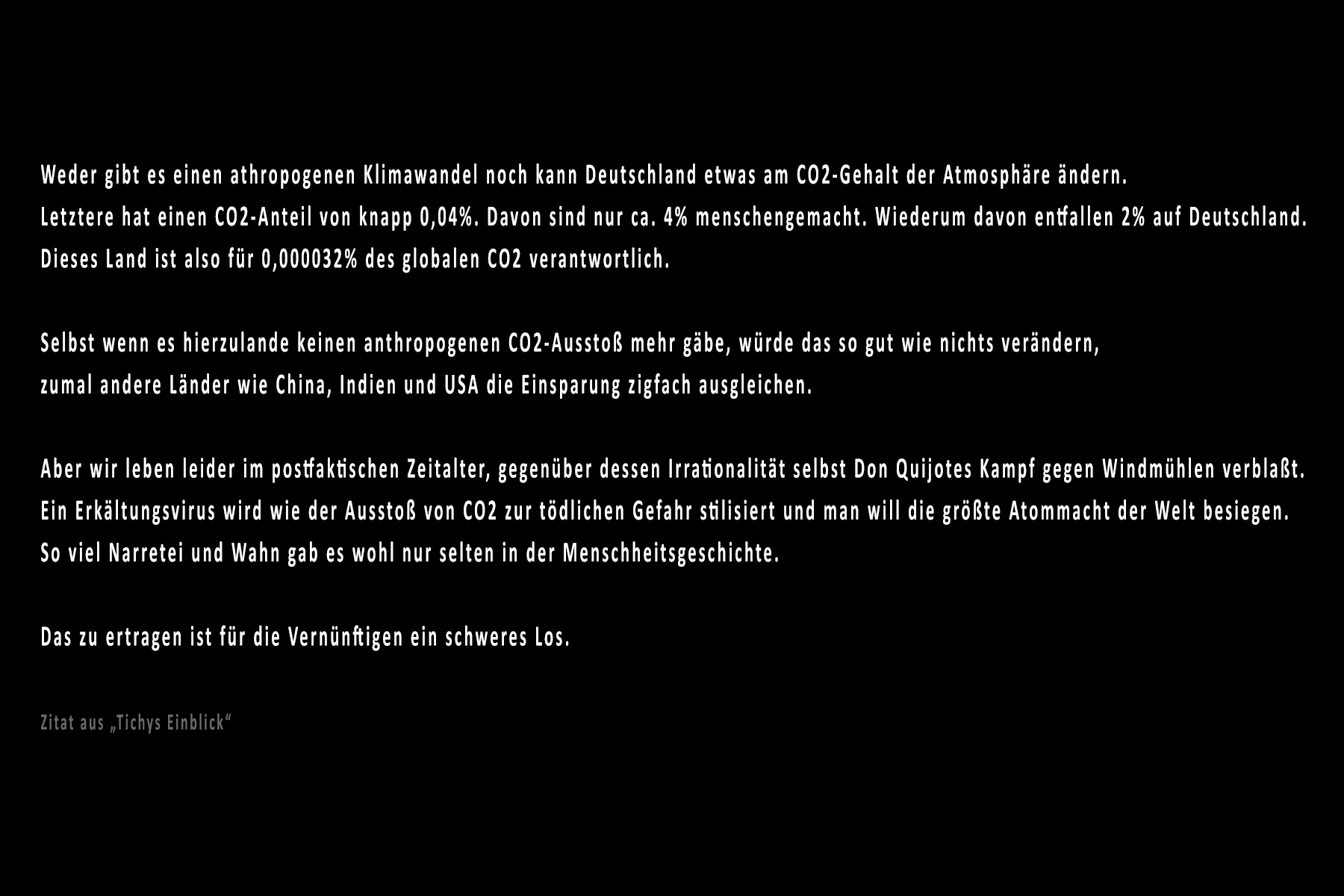 Weder gibt es einen athropogenen Klimawandel noch kann Deutschland etwas am CO2-Gehalt der Atmosphäre ändern. Letztere hat einen CO2-Anteil von knapp 0,04%. Davon sind nur ca. 4% menschengemacht. Wiederum davon entfallen 2% auf Deutschland. Dieses Land ist also für 0,000032% des globalen CO2 verantwortlich.

Selbst wenn es hierzulande keinen anthropogenen CO2-Ausstoß mehr gäbe, würde das so gut wie nichts verändern, zumal andere Länder wie China, Indien und USA die Einsparung zigfach ausgleichen.

Aber wir leben leider im postfaktischen Zeitalter, gegenüber dessen Irrationalität selbst Don Quijotes Kampf gegen Windmühlen verblaßt. Ein Erkältungsvirus wird wie der Ausstoß von CO2 zur tödlichen Gefahr stilisiert und man will die größte Atommacht der Welt besiegen. So viel Narretei und Wahn gab es wohl nur selten in der Menschheitsgeschichte.

Das zu ertragen ist für die Vernünftigen ein schweres Los.

Zitat aus „Tichys Einblick“